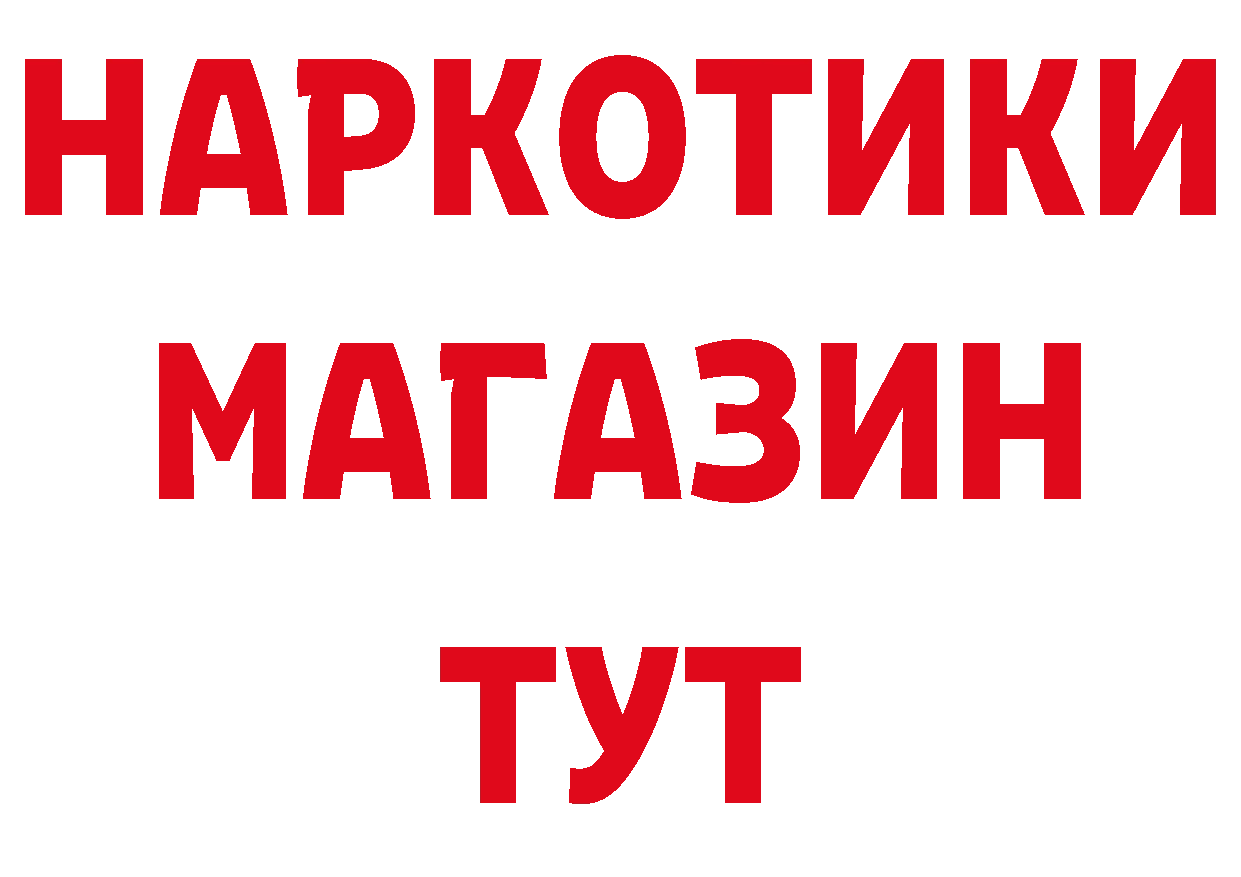 НАРКОТИКИ
МАГАЗИН
ТУТ